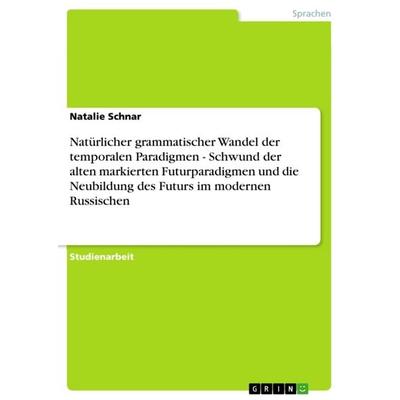 Sprachen

Natalie Schnar

Natürlicher grammatischer Wandel der temporalen Paradigmen - Schwund der alten markierten Futurparadigmen und die Neubildung des Futurs im modernen Russischen

Studienarbeit

GRIN